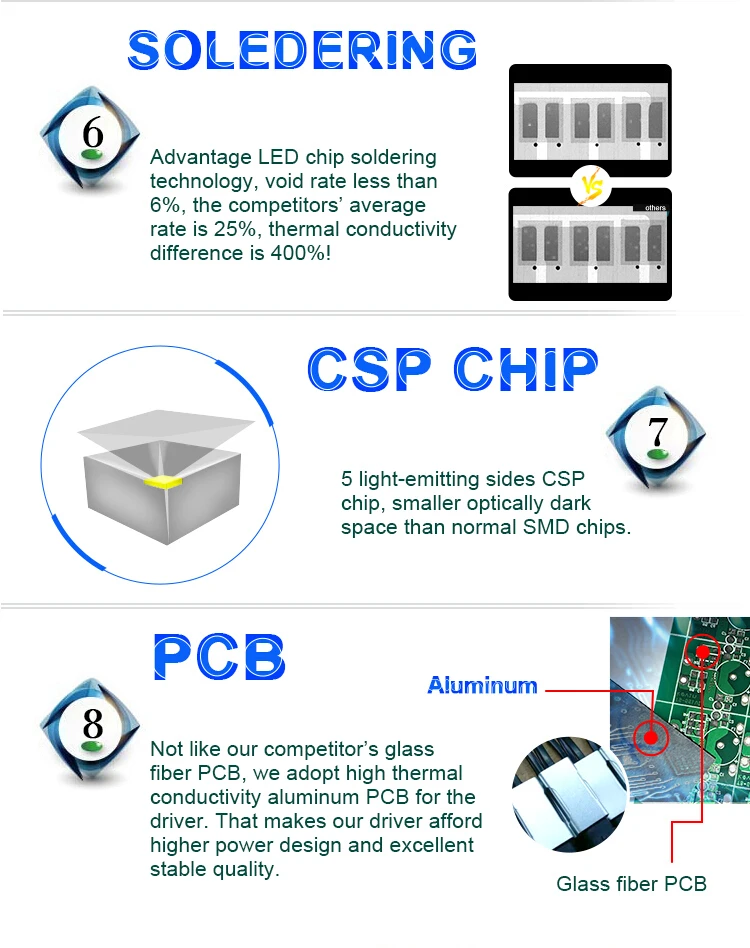 SOLEDERING

6

Advantage LED chip soldering technology, void rate less than 6%, the competitors' average rate is 25%, thermal conductivity difference is 400%!

VS

others

CSP CHIP

7

5 light-emitting sides CSP chip, smaller optically dark space than normal SMD chips.

PCB

8

Not like our competitor's glass fiber PCB, we adopt high thermal conductivity aluminum PCB for the driver. That makes our driver afford higher power design and excellent stable quality.

Aluminum

Glass fiber PCB